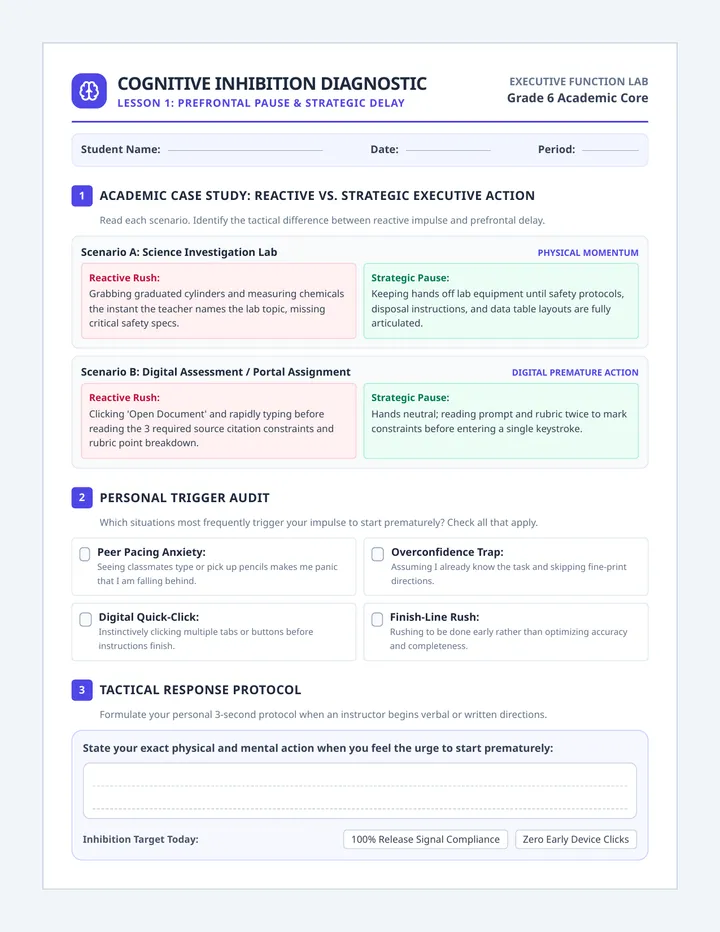 COGNITIVE INHIBITION DIAGNOSTIC
LESSON 1: PREFRONTAL PAUSE & STRATEGIC DELAY

EXECUTIVE FUNCTION LAB
Grade 6 Academic Core

Student Name: ____ Date: ____ Period: ____

1 ACADEMIC CASE STUDY: REACTIVE VS. STRATEGIC EXECUTIVE ACTION

Read each scenario. Identify the tactical difference between reactive impulse and prefrontal delay.

Scenario A: Science Investigation Lab
PHYSICAL MOMENTUM

Reactive Rush:
Grabbing graduated cylinders and measuring chemicals the instant the teacher names the lab topic, missing critical safety specs.

Strategic Pause:
Keeping hands off lab equipment until safety protocols, disposal instructions, and data table layouts are fully articulated.

Scenario B: Digital Assessment / Portal Assignment
DIGITAL PREMATURE ACTION

Reactive Rush:
Clicking 'Open Document' and rapidly typing before reading the 3 required source citation constraints and rubric point breakdown.

Strategic Pause:
Hands neutral; reading prompt and rubric twice to mark constraints before entering a single keystroke.

2 PERSONAL TRIGGER AUDIT

Which situations most frequently trigger your impulse to start prematurely? Check all that apply.

☐ Peer Pacing Anxiety:
Seeing classmates type or pick up pencils makes me panic that I am falling behind.

☐ Overconfidence Trap:
Assuming I already know the task and skipping fine-print directions.

☐ Digital Quick-Click:
Instinctively clicking multiple tabs or buttons before instructions finish.

☐ Finish-Line Rush:
Rushing to be done early rather than optimizing accuracy and completeness.

3 TACTICAL RESPONSE PROTOCOL

Formulate your personal 3-second protocol when an instructor begins verbal or written directions.

State your exact physical and mental action when you feel the urge to start prematurely:

____
____

Inhibition Target Today: 100% Release Signal Compliance Zero Early Device Clicks